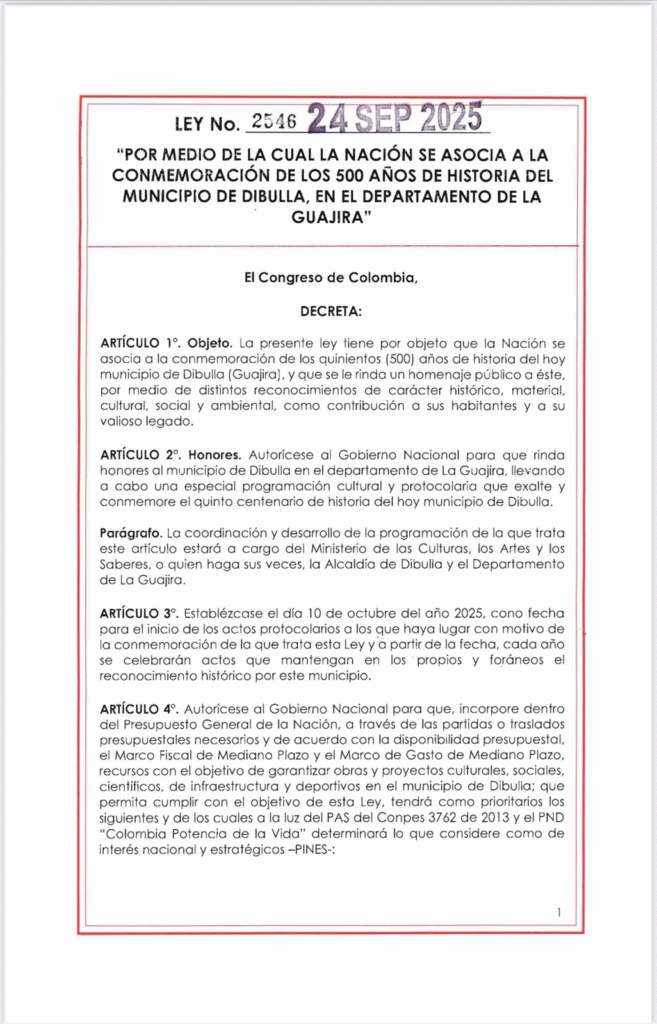 LEY No. 2546 24 SEP 2025

"POR MEDIO DE LA CUAL LA NACIÓN SE ASOCIA A LA CONMEMORACIÓN DE LOS 500 AÑOS DE HISTORIA DEL MUNICIPIO DE DIBULLA, EN EL DEPARTAMENTO DE LA GUAJIRA"

El Congreso de Colombia,

DECRETA:

ARTÍCULO 1°. Objeto. La presente ley tiene por objeto que la Nación se asocia a la conmemoración de los quinientos (500) años de historia del hoy municipio de Dibulla (Guajira), y que se le rinda un homenaje público a éste, por medio de distintos reconocimientos de carácter histórico, material, cultural, social y ambiental, como contribución a sus habitantes y a su valioso legado.

ARTÍCULO 2°. Honores. Autorícese al Gobierno Nacional para que rinda honores al municipio de Dibulla en el departamento de La Guajira, llevando a cabo una especial programación cultural y protocolaria que exalte y conmemore el quinto centenario de historia del hoy municipio de Dibulla.

Parágrafo. La coordinación y desarrollo de la programación de la que trata este artículo estará a cargo del Ministerio de las Culturas, los Artes y los Saberes, o quien haga sus veces, la Alcaldía de Dibulla y el Departamento de La Guajira.

ARTÍCULO 3°. Establézcase el día 10 de octubre del año 2025, cono fecha para el inicio de los actos protocolarios a los que haya lugar con motivo de la conmemoración de la que trata esta Ley y a partir de la fecha, cada año se celebrarán actos que mantengan en los propios y foráneos el reconocimiento histórico por este municipio.

ARTÍCULO 4°. Autorícese al Gobierno Nacional para que, incorpore dentro del Presupuesto General de la Nación, a través de las partidas o traslados presupuestales necesarios y de acuerdo con la disponibilidad presupuestal, el Marco Fiscal de Mediano Plazo y el Marco de Gasto de Mediano Plazo, recursos con el objetivo de garantizar obras y proyectos culturales, sociales, científicos, de infraestructura y deportivos en el municipio de Dibulla; que permita cumplir con el objetivo de esta Ley, tendrá como prioritarios los siguientes y de los cuales a la luz del PAS del Conpes 3762 de 2013 y el PND "Colombia Potencia de la Vida" determinará lo que considere como de interés nacional y estratégicos –PINES-:

1